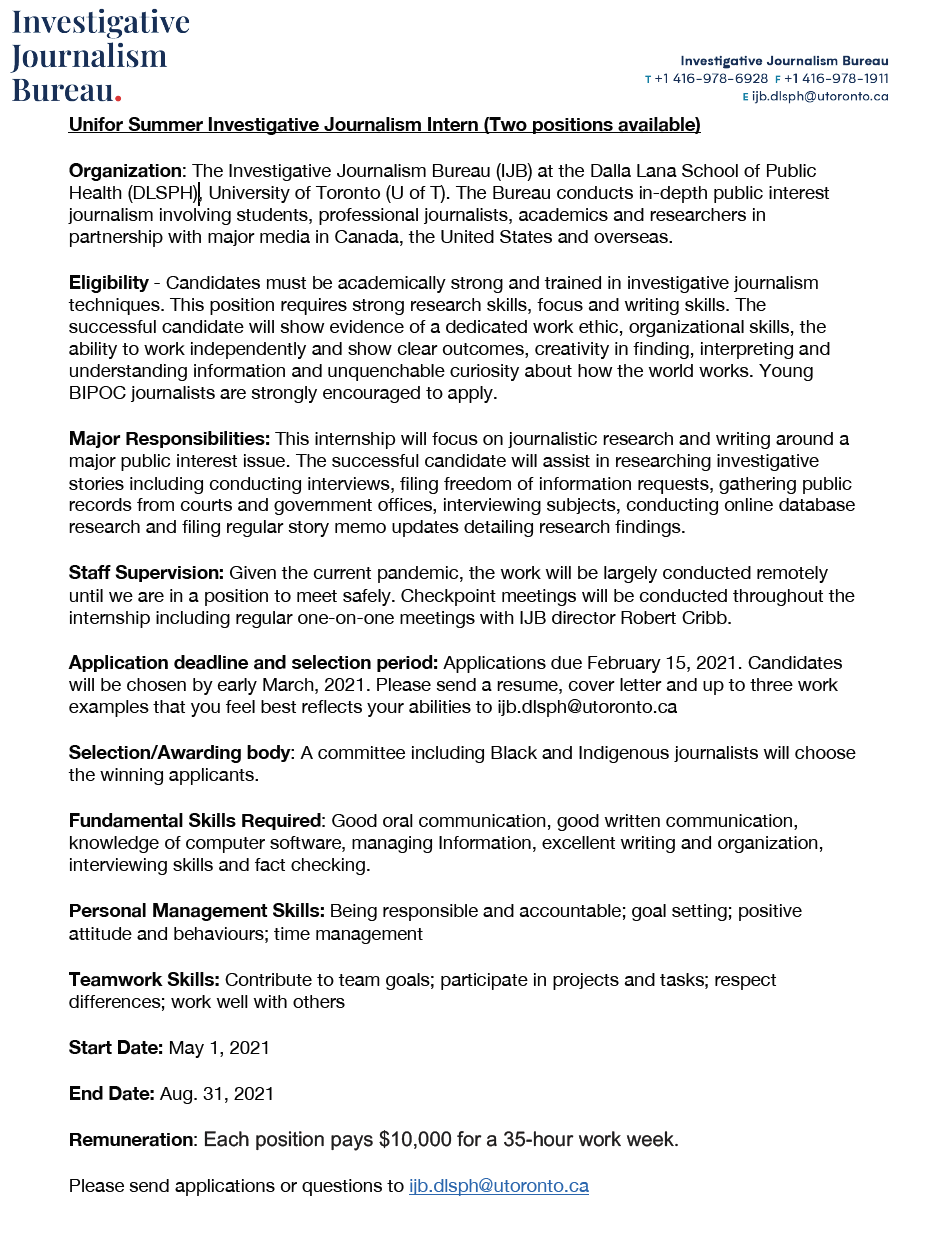 Investigative Journalism Bureau.

Investigative Journalism Bureau
T +1 416-978-6928 F +1 416-978-1911
E ijb.dlsph@utoronto.ca

Unifor Summer Investigative Journalism Intern (Two positions available)

Organization: The Investigative Journalism Bureau (IJB) at the Dalla Lana School of Public Health (DLSPH), University of Toronto (U of T). The Bureau conducts in-depth public interest journalism involving students, professional journalists, academics and researchers in partnership with major media in Canada, the United States and overseas.

Eligibility - Candidates must be academically strong and trained in investigative journalism techniques. This position requires strong research skills, focus and writing skills. The successful candidate will show evidence of a dedicated work ethic, organizational skills, the ability to work independently and show clear outcomes, creativity in finding, interpreting and understanding information and unquenchable curiosity about how the world works. Young BIPOC journalists are strongly encouraged to apply.

Major Responsibilities: This internship will focus on journalistic research and writing around a major public interest issue. The successful candidate will assist in researching investigative stories including conducting interviews, filing freedom of information requests, gathering public records from courts and government offices, interviewing subjects, conducting online database research and filing regular story memo updates detailing research findings.

Staff Supervision: Given the current pandemic, the work will be largely conducted remotely until we are in a position to meet safely. Checkpoint meetings will be conducted throughout the internship including regular one-on-one meetings with IJB director Robert Cribb.

Application deadline and selection period: Applications due February 15, 2021. Candidates will be chosen by early March, 2021. Please send a resume, cover letter and up to three work examples that you feel best reflects your abilities to ijb.dlsph@utoronto.ca

Selection/Awarding body: A committee including Black and Indigenous journalists will choose the winning applicants.

Fundamental Skills Required: Good oral communication, good written communication, knowledge of computer software, managing Information, excellent writing and organization, interviewing skills and fact checking.

Personal Management Skills: Being responsible and accountable; goal setting; positive attitude and behaviours; time management

Teamwork Skills: Contribute to team goals; participate in projects and tasks; respect differences; work well with others

Start Date: May 1, 2021

End Date: Aug. 31, 2021

Remuneration: Each position pays $10,000 for a 35-hour work week.

Please send applications or questions to ijb.dlsph@utoronto.ca